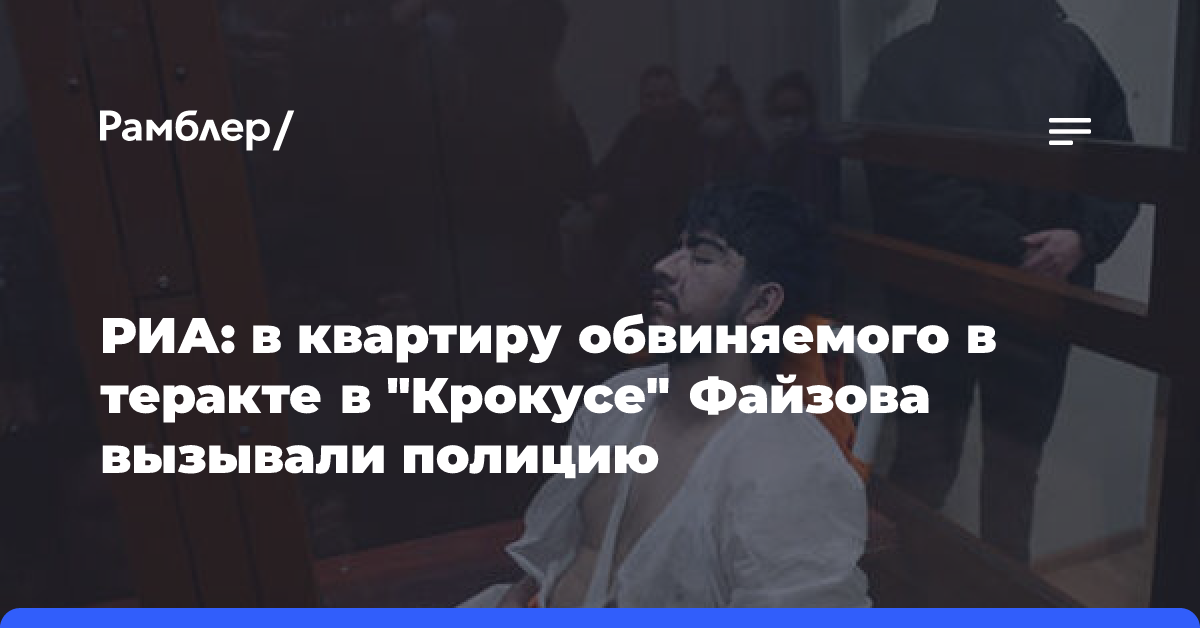 Рамблер/

РИА: в квартиру обвиняемого в теракте в "Крокусе" Файзова вызывали полицию